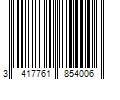 3 417761 854006